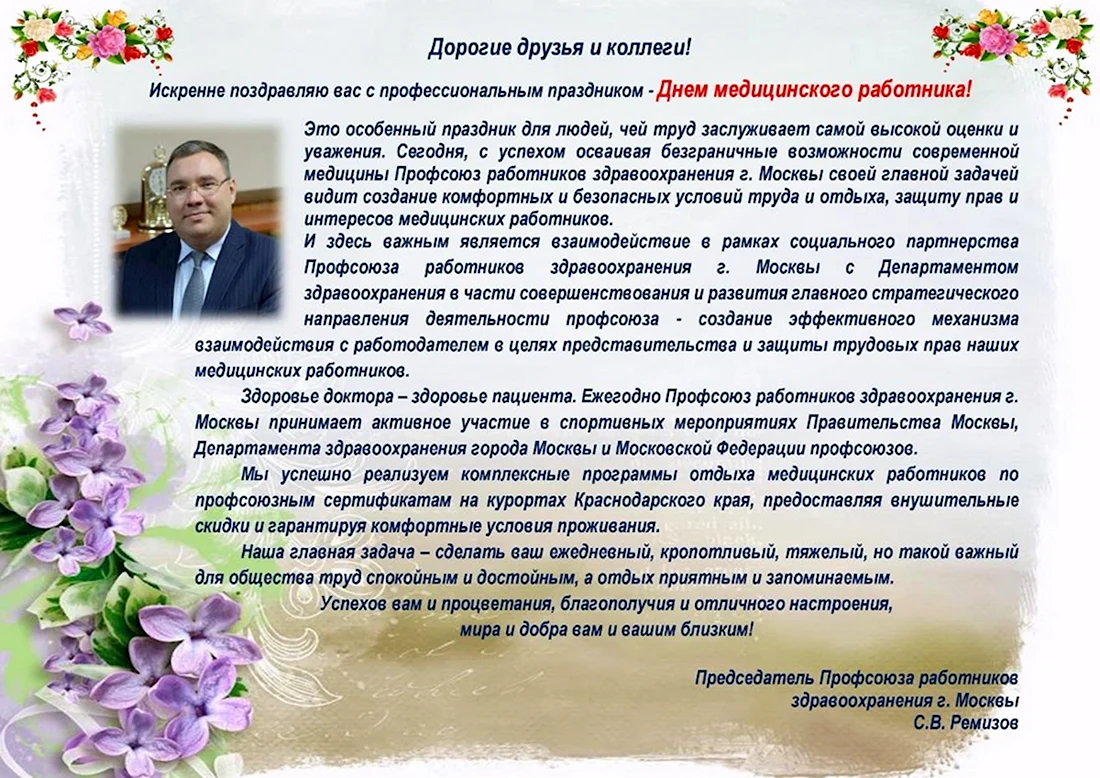 Дорогие друзья и коллеги!

Искренне поздравляю вас с профессиональным праздником - Днем медицинского работника!

Это особенный праздник для людей, чей труд заслуживает самой высокой оценки и уважения. Сегодня, с успехом осваивая безграничные возможности современной медицины Профсоюз работников здравоохранения г. Москвы своей главной задачей видит создание комфортных и безопасных условий труда и отдыха, защиту прав и интересов медицинских работников.

И здесь важным является взаимодействие в рамках социального партнерства Профсоюза работников здравоохранения г. Москвы с Департаментом здравоохранения в части совершенствования и развития главного стратегического направления деятельности профсоюза - создание эффективного механизма взаимодействия с работодателем в целях представительства и защиты трудовых прав наших медицинских работников.

Здоровье доктора – здоровье пациента. Ежегодно Профсоюз работников здравоохранения г. Москвы принимает активное участие в спортивных мероприятиях Правительства Москвы, Департамента здравоохранения города Москвы и Московской Федерации профсоюзов.

Мы успешно реализуем комплексные программы отдыха медицинских работников по профсоюзным сертификатам на курортах Краснодарского края, предоставляя внушительные скидки и гарантируя комфортные условия проживания.

Наша главная задача – сделать ваш ежедневный, кропотливый, тяжелый, но такой важный для общества труд спокойным и достойным, а отдых приятным и запоминаемым.

Успехов вам и процветания, благополучия и отличного настроения, мира и добра вам и вашим близким!

Председатель Профсоюза работников здравоохранения г. Москвы
С.В. Ремизов